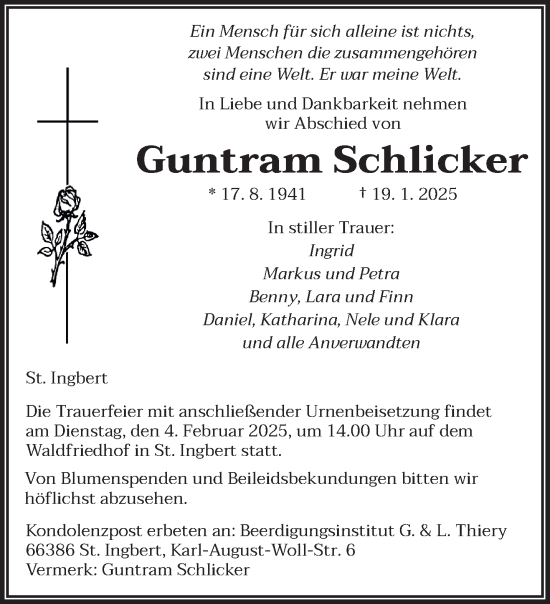 Ein Mensch für sich alleine ist nichts, zwei Menschen die zusammengehören sind eine Welt. Er war meine Welt.

In Liebe und Dankbarkeit nehmen wir Abschied von

Guntram Schlicker

* 17. 8. 1941 † 19. 1. 2025

In stiller Trauer:
Ingrid
Markus und Petra
Benny, Lara und Finn
Daniel, Katharina, Nele und Klara
und alle Anverwandten

St. Ingbert

Die Trauerfeier mit anschließender Urnenbeisetzung findet am Dienstag, den 4. Februar 2025, um 14.00 Uhr auf dem Waldfriedhof in St. Ingbert statt.

Von Blumenspenden und Beileidsbekundungen bitten wir höflichst abzusehen.

Kondolenzpost erbeten an: Beerdigungsinstitut G. & L. Thiery
66386 St. Ingbert, Karl-August-Woll-Str. 6
Vermerk: Guntram Schlicker